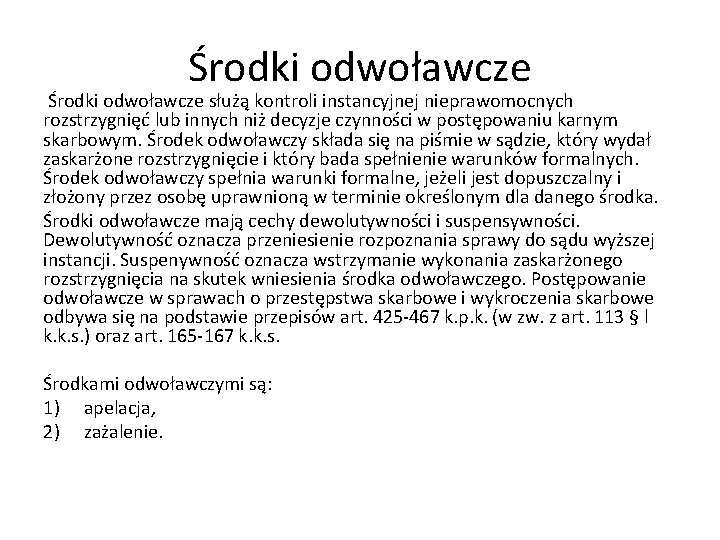 Środki odwoławcze

Środki odwoławcze służą kontroli instancyjnej nieprawomocnych rozstrzygnięć lub innych niż decyzje czynności w postępowaniu karnym skarbowym. Środek odwoławczy składa się na piśmie w sądzie, który wydał zaskarżone rozstrzygnięcie i który bada spełnienie warunków formalnych. Środek odwoławczy spełnia warunki formalne, jeżeli jest dopuszczalny i złożony przez osobę uprawnioną w terminie określonym dla danego środka.

Środki odwoławcze mają cechy dewolutywności i suspensywności. Dewolutywność oznacza przeniesienie rozpoznania sprawy do sądu wyższej instancji. Suspenywność oznacza wstrzymanie wykonania zaskarżonego rozstrzygnięcia na skutek wniesienia środka odwoławczego. Postępowanie odwoławcze w sprawach o przestępstwa skarbowe i wykroczenia skarbowe odbywa się na podstawie przepisów art. 425-467 k.p.k. (w zw. z art. 113 § l k.k.s.) oraz art. 165-167 k.k.s.

Środkami odwoławczymi są:
1) apelacja,
2) zażalenie.